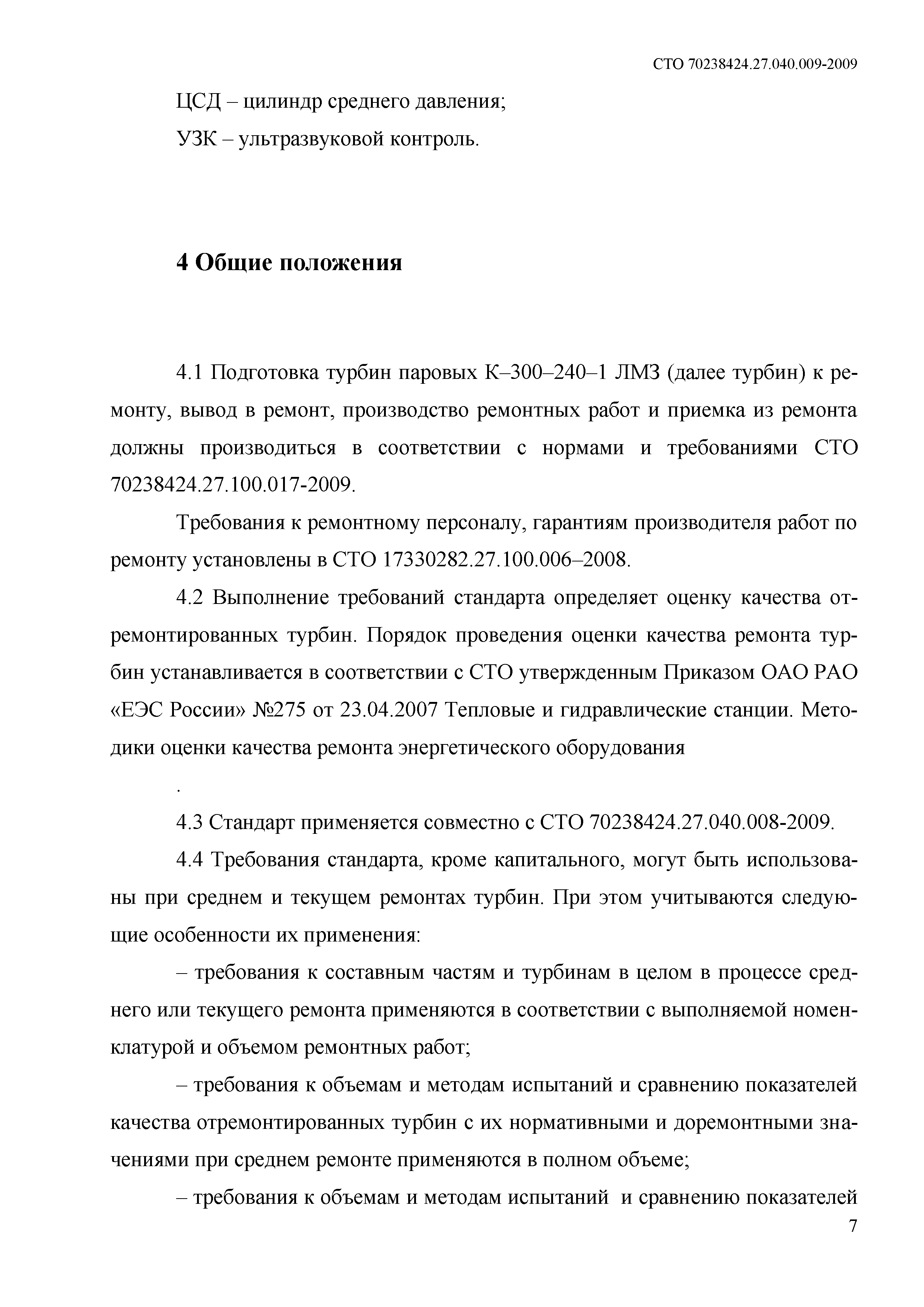 СТО 70238424.27.040.009-2009

ЦСД – цилиндр среднего давления;

УЗК – ультразвуковой контроль.

4 Общие положения

4.1 Подготовка турбин паровых К–300–240–1 ЛМЗ (далее турбин) к ремонту, вывод в ремонт, производство ремонтных работ и приемка из ремонта должны производиться в соответствии с нормами и требованиями СТО 70238424.27.100.017-2009.

Требования к ремонтному персоналу, гарантиям производителя работ по ремонту установлены в СТО 17330282.27.100.006–2008.

4.2 Выполнение требований стандарта определяет оценку качества отремонтированных турбин. Порядок проведения оценки качества ремонта турбин устанавливается в соответствии с СТО утвержденным Приказом ОАО РАО «ЕЭС России» №275 от 23.04.2007 Тепловые и гидравлические станции. Методики оценки качества ремонта энергетического оборудования

.

4.3 Стандарт применяется совместно с СТО 70238424.27.040.008-2009.

4.4 Требования стандарта, кроме капитального, могут быть использованы при среднем и текущем ремонтах турбин. При этом учитываются следующие особенности их применения:

– требования к составным частям и турбинам в целом в процессе среднего или текущего ремонта применяются в соответствии с выполняемой номенклатурой и объемом ремонтных работ;

– требования к объемам и методам испытаний и сравнению показателей качества отремонтированных турбин с их нормативными и доремонтными значениями при среднем ремонте применяются в полном объеме;

– требования к объемам и методам испытаний и сравнению показателей

7